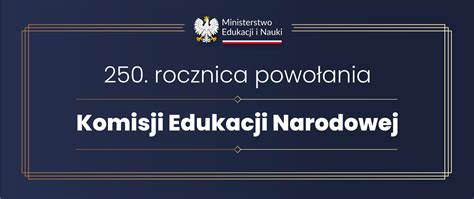 Ministerstwo Edukacji i Nauki

250. rocznica powołania

Komisji Edukacji Narodowej